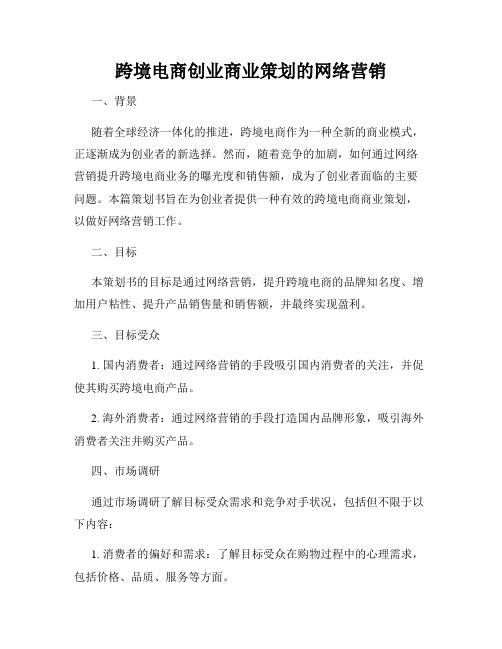 跨境电商创业商业策划的网络营销

一、背景

随着全球经济一体化的推进，跨境电商作为一种全新的商业模式，正逐渐成为创业者的新选择。然而，随着竞争的加剧，如何通过网络营销提升跨境电商业务的曝光度和销售额，成为了创业者面临的主要问题。本篇策划书旨在为创业者提供一种有效的跨境电商商业策划，以做好网络营销工作。

二、目标

本策划书的目标是通过网络营销，提升跨境电商的品牌知名度、增加用户粘性、提升产品销售量和销售额，并最终实现盈利。

三、目标受众

1. 国内消费者：通过网络营销的手段吸引国内消费者的关注，并促使其购买跨境电商产品。

2. 海外消费者：通过网络营销的手段打造国内品牌形象，吸引海外消费者关注并购买产品。

四、市场调研

通过市场调研了解目标受众需求和竞争对手状况，包括但不限于以下内容：

1. 消费者的偏好和需求：了解目标受众在购物过程中的心理需求，包括价格、品质、服务等方面。